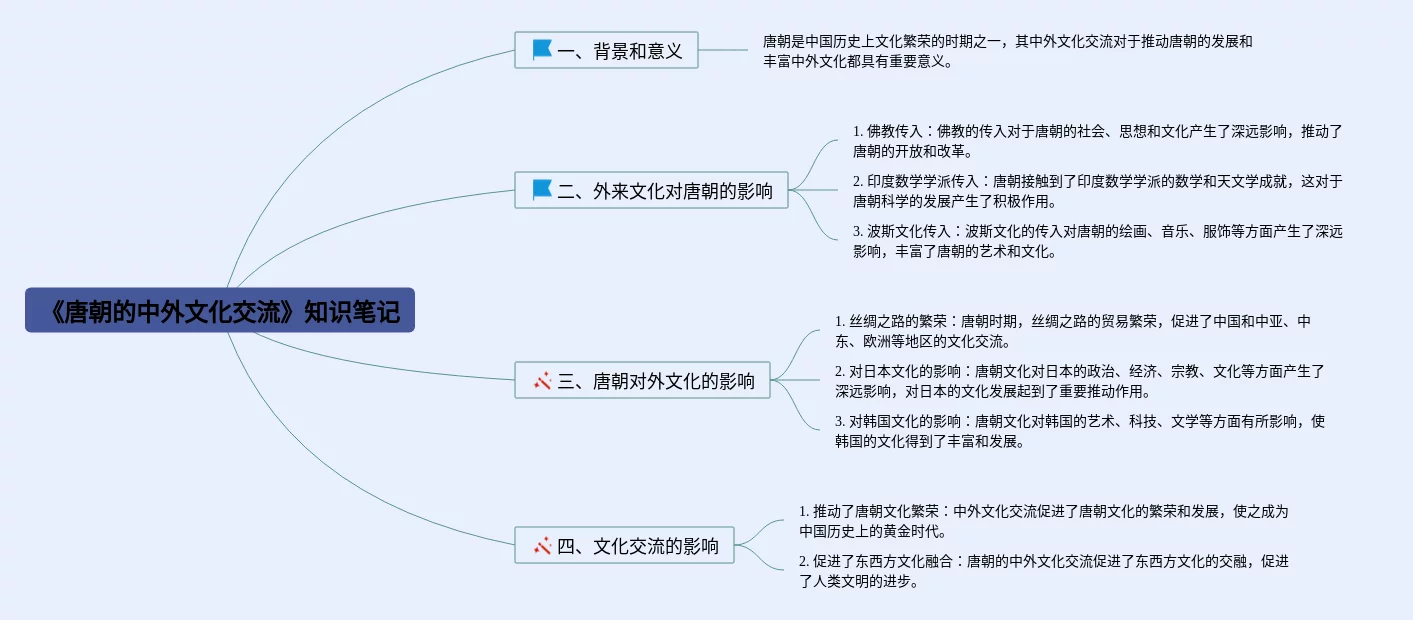 《唐朝的中外文化交流》知识笔记

一、背景和意义

唐朝是中国历史上文化繁荣的时期之一，其中外文化交流对于推动唐朝的发展和丰富中外文化都具有重要意义。

二、外来文化对唐朝的影响

1. 佛教传入：佛教的传入对于唐朝的社会、思想和文化产生了深远影响，推动了唐朝的开放和改革。

2. 印度数学学派传入：唐朝接触到了印度数学学派的数学和天文学成就，这对于唐朝科学的发展产生了积极作用。

3. 波斯文化传入：波斯文化的传入对唐朝的绘画、音乐、服饰等方面产生了深远影响，丰富了唐朝的艺术和文化。

三、唐朝对外文化的影响

1. 丝绸之路的繁荣：唐朝时期，丝绸之路的贸易繁荣，促进了中国和中亚、中东、欧洲等地区的文化交流。

2. 对日本文化的影响：唐朝文化对日本的政治、经济、宗教、文化等方面产生了深远影响，对日本的文化发展起到了重要推动作用。

3. 对韩国文化的影响：唐朝文化对韩国的艺术、科技、文学等方面有所影响，使韩国的文化得到了丰富和发展。

四、文化交流的影响

1. 推动了唐朝文化繁荣：中外文化交流促进了唐朝文化的繁荣和发展，使之成为中国历史上的黄金时代。

2. 促进了东西方文化融合：唐朝的中外文化交流促进了东西方文化的交融，促进了人类文明的进步。